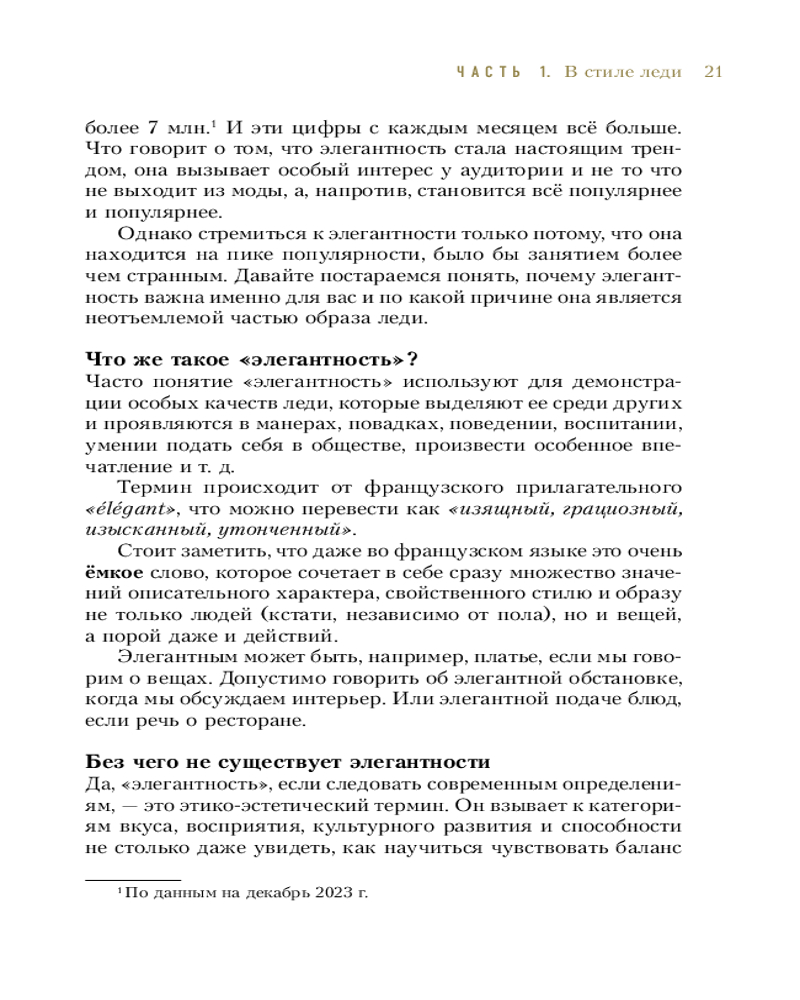 ЧАСТЬ 1. В стиле леди 21

более 7 млн.$^1$ И эти цифры с каждым месяцем всё больше. Что говорит о том, что элегантность стала настоящим трендом, она вызывает особый интерес у аудитории и не то что не выходит из моды, а, напротив, становится всё популярнее и популярнее.

Однако стремиться к элегантности только потому, что она находится на пике популярности, было бы занятием более чем странным. Давайте постараемся понять, почему элегантность важна именно для вас и по какой причине она является неотъемлемой частью образа леди.

Что же такое «элегантность»?
Часто понятие «элегантность» используют для демонстрации особых качеств леди, которые выделяют ее среди других и проявляются в манерах, повадках, поведении, воспитании, умении подать себя в обществе, произвести особенное впечатление и т. д.

Термин происходит от французского прилагательного «élégant», что можно перевести как «изящный, грациозный, изысканный, утонченный».

Стоит заметить, что даже во французском языке это очень ёмкое слово, которое сочетает в себе сразу множество значений описательного характера, свойственного стилю и образу не только людей (кстати, независимо от пола), но и вещей, а порой даже и действий.

Элегантным может быть, например, платье, если мы говорим о вещах. Допустимо говорить об элегантной обстановке, когда мы обсуждаем интерьер. Или элегантной подаче блюд, если речь о ресторане.

Без чего не существует элегантности
Да, «элегантность», если следовать современным определениям, — это этико-эстетический термин. Он взывает к категориям вкуса, восприятия, культурного развития и способности не столько даже увидеть, как научиться чувствовать баланс

$^1$ По данным на декабрь 2023 г.